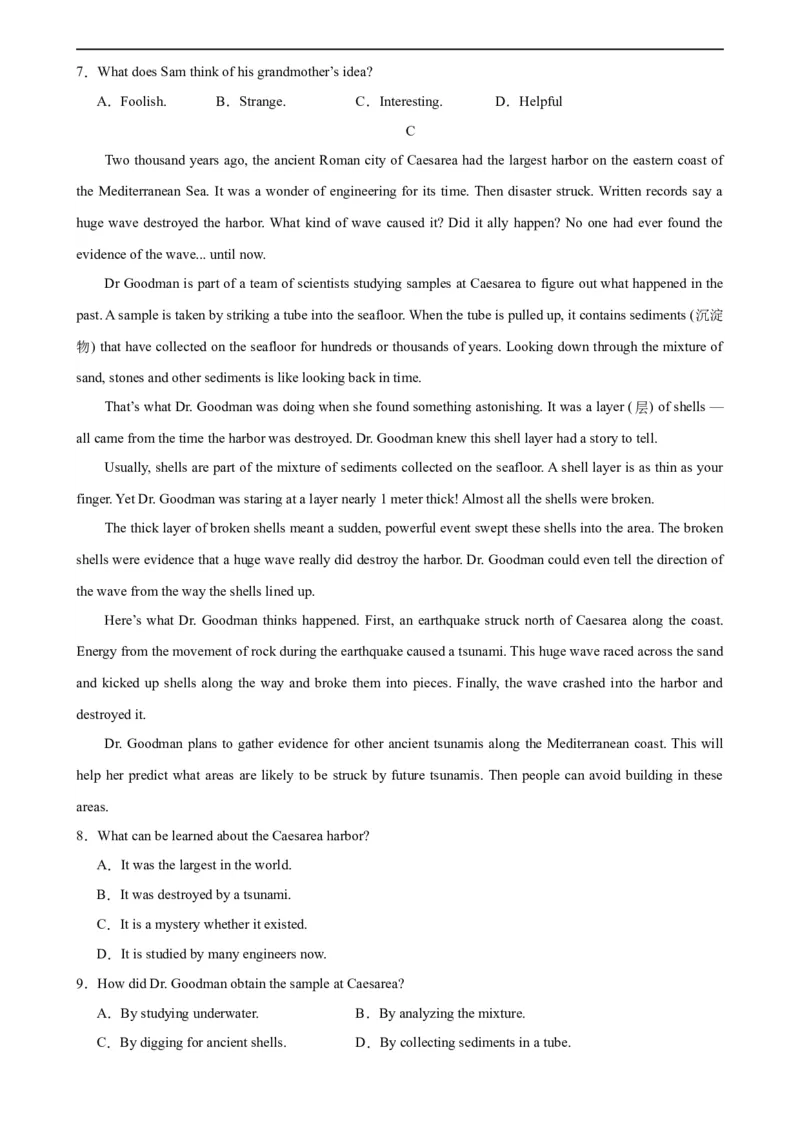 7．What does Sam think of his grandmother's idea?

A．Foolish.  B．Strange.  C．Interesting.  D．Helpful

C

Two thousand years ago, the ancient Roman city of Caesarea had the largest harbor on the eastern coast of the Mediterranean Sea. It was a wonder of engineering for its time. Then disaster struck. Written records say a huge wave destroyed the harbor. What kind of wave caused it? Did it ally happen? No one had ever found the evidence of the wave... until now.

Dr Goodman is part of a team of scientists studying samples at Caesarea to figure out what happened in the past. A sample is taken by striking a tube into the seafloor. When the tube is pulled up, it contains sediments (沉淀物) that have collected on the seafloor for hundreds or thousands of years. Looking down through the mixture of sand, stones and other sediments is like looking back in time.

That's what Dr. Goodman was doing when she found something astonishing. It was a layer (层) of shells — all came from the time the harbor was destroyed. Dr. Goodman knew this shell layer had a story to tell.

Usually, shells are part of the mixture of sediments collected on the seafloor. A shell layer is as thin as your finger. Yet Dr. Goodman was staring at a layer nearly 1 meter thick! Almost all the shells were broken.

The thick layer of broken shells meant a sudden, powerful event swept these shells into the area. The broken shells were evidence that a huge wave really did destroy the harbor. Dr. Goodman could even tell the direction of the wave from the way the shells lined up.

Here's what Dr. Goodman thinks happened. First, an earthquake struck north of Caesarea along the coast. Energy from the movement of rock during the earthquake caused a tsunami. This huge wave raced across the sand and kicked up shells along the way and broke them into pieces. Finally, the wave crashed into the harbor and destroyed it.

Dr. Goodman plans to gather evidence for other ancient tsunamis along the Mediterranean coast. This will help her predict what areas are likely to be struck by future tsunamis. Then people can avoid building in these areas.

8．What can be learned about the Caesarea harbor?

A．It was the largest in the world.

B．It was destroyed by a tsunami.

C．It is a mystery whether it existed.

D．It is studied by many engineers now.

9．How did Dr. Goodman obtain the sample at Caesarea?

A．By studying underwater.  B．By analyzing the mixture.

C．By digging for ancient shells.  D．By collecting sediments in a tube.